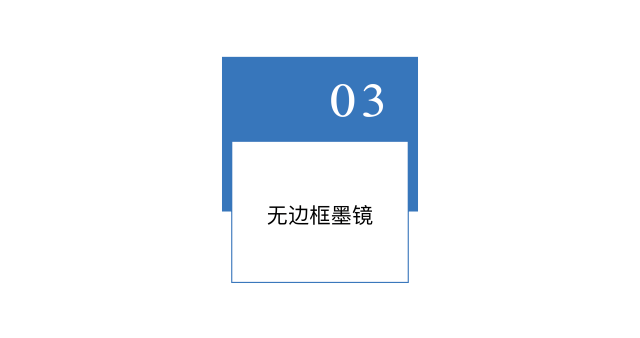 03

无边框墨镜